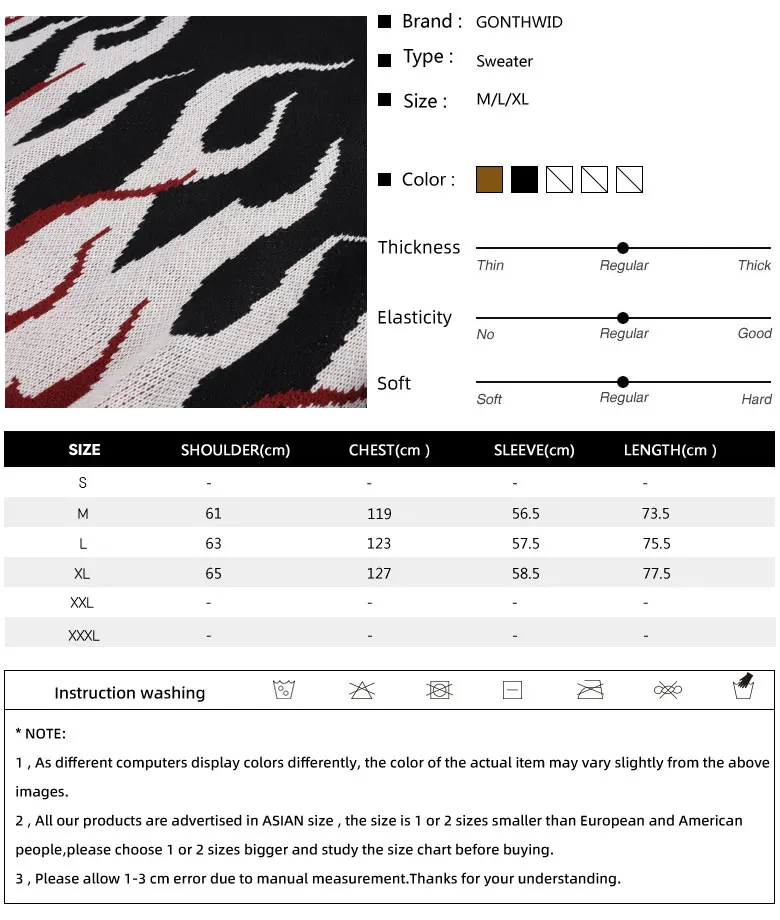 Brand : GONTHWID

Type : Sweater

Size : M/L/XL

Color :

Thickness
Thin Regular Thick

Elasticity
No Regular Good

Soft
Soft Regular Hard

| SIZE | SHOULDER(cm) | CHEST(cm ) | SLEEVE(cm) | LENGTH(cm ) |
|---|---|---|---|---|
| S | - | - | - | - |
| M | 61 | 119 | 56.5 | 73.5 |
| L | 63 | 123 | 57.5 | 75.5 |
| XL | 65 | 127 | 58.5 | 77.5 |
| XXL | - | - | - | - |
| XXXL | - | - | - | - |

Instruction washing

* NOTE:
1 , As different computers display colors differently, the color of the actual item may vary slightly from the above images.
2 , All our products are advertised in ASIAN size , the size is 1 or 2 sizes smaller than European and American people,please choose 1 or 2 sizes bigger and study the size chart before buying.
3 , Please allow 1-3 cm error due to manual measurement.Thanks for your understanding.